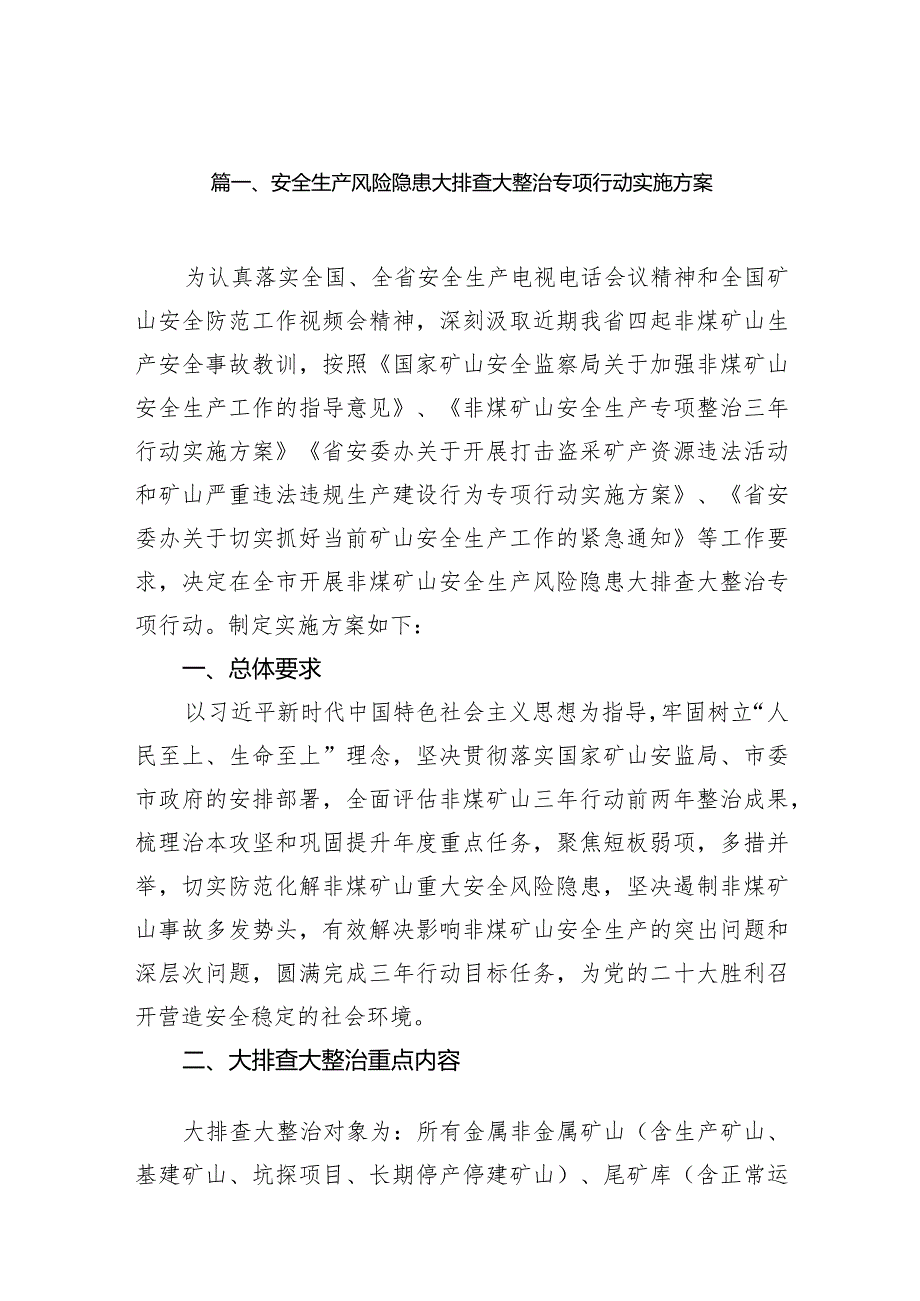 篇一、安全生产风险隐患大排查大整治专项行动实施方案

为认真落实全国、全省安全生产电视电话会议精神和全国矿山安全防范工作视频会精神，深刻汲取近期我省四起非煤矿山生产安全事故教训，按照《国家矿山安全监察局关于加强非煤矿山安全生产工作的指导意见》、《非煤矿山安全生产专项整治三年行动实施方案》《省安委办关于开展打击盗采矿产资源违法活动和矿山严重违法违规生产建设行为专项行动实施方案》、《省安委办关于切实抓好当前矿山安全生产工作的紧急通知》等工作要求，决定在全市开展非煤矿山安全生产风险隐患大排查大整治专项行动。制定实施方案如下：

一、总体要求

以习近平新时代中国特色社会主义思想为指导，牢固树立“人民至上、生命至上”理念，坚决贯彻落实国家矿山安监局、市委市政府的安排部署，全面评估非煤矿山三年行动前两年整治成果，梳理治本攻坚和巩固提升年度重点任务，聚焦短板弱项，多措并举，切实防范化解非煤矿山重大安全风险隐患，坚决遏制非煤矿山事故多发势头，有效解决影响非煤矿山安全生产的突出问题和深层次问题，圆满完成三年行动目标任务，为党的二十大胜利召开营造安全稳定的社会环境。

二、大排查大整治重点内容

大排查大整治对象为：所有金属非金属矿山（含生产矿山、基建矿山、坑探项目、长期停产停建矿山）、尾矿库（含正常运